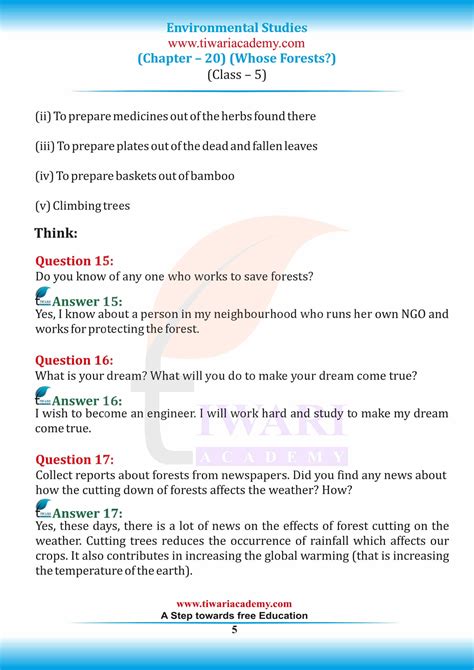 Environmental Studies
www.tiwariacademy.com
(Chapter – 20) (Whose Forests?)
(Class – 5)

(ii) To prepare medicines out of the herbs found there

(iii) To prepare plates out of the dead and fallen leaves

(iv) To prepare baskets out of bamboo

(v) Climbing trees

Think:

Question 15:
Do you know of any one who works to save forests?

Answer 15:
Yes, I know about a person in my neighbourhood who runs her own NGO and works for protecting the forest.

Question 16:
What is your dream? What will you do to make your dream come true?

Answer 16:
I wish to become an engineer. I will work hard and study to make my dream come true.

Question 17:
Collect reports about forests from newspapers. Did you find any news about how the cutting down of forests affects the weather? How?

Answer 17:
Yes, these days, there is a lot of news on the effects of forest cutting on the weather. Cutting trees reduces the occurrence of rainfall which affects our crops. It also contributes in increasing the global warming (that is increasing the temperature of the earth).

TIWARI
ACADEMY

www.tiwariacademy.com
A Step towards free Education
5